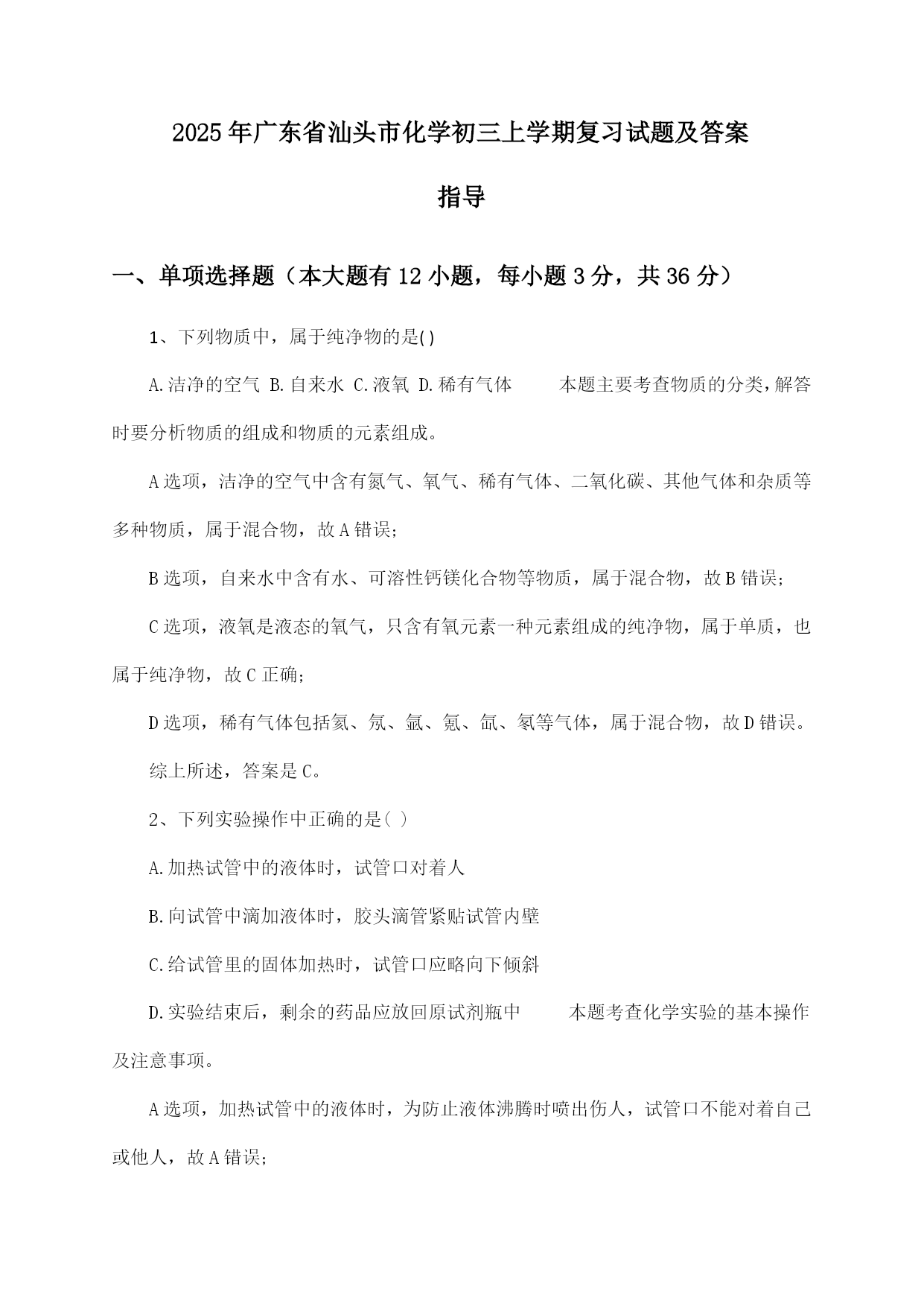 2025年广东省汕头市化学初三上学期复习试题及答案指导

一、单项选择题（本大题有12小题，每小题3分，共36分）

1、下列物质中，属于纯净物的是()

A.洁净的空气 B.自来水 C.液氧 D.稀有气体 本题主要考查物质的分类，解答时要分析物质的组成和物质的元素组成。

A选项，洁净的空气中含有氮气、氧气、稀有气体、二氧化碳、其他气体和杂质等多种物质，属于混合物，故A错误；

B选项，自来水中含有水、可溶性钙镁化合物等物质，属于混合物，故B错误；

C选项，液氧是液态的氧气，只含有氧元素一种元素组成的纯净物，属于单质，也属于纯净物，故C正确；

D选项，稀有气体包括氦、氖、氩、氪、氙、氡等气体，属于混合物，故D错误。

综上所述，答案是C。

2、下列实验操作中正确的是( )

A.加热试管中的液体时，试管口对着人

B.向试管中滴加液体时，胶头滴管紧贴试管内壁

C.给试管里的固体加热时，试管口应略向下倾斜

D.实验结束后，剩余的药品应放回原试剂瓶中 本题考查化学实验的基本操作及注意事项。

A选项，加热试管中的液体时，为防止液体沸腾时喷出伤人，试管口不能对着自己或他人，故A错误；